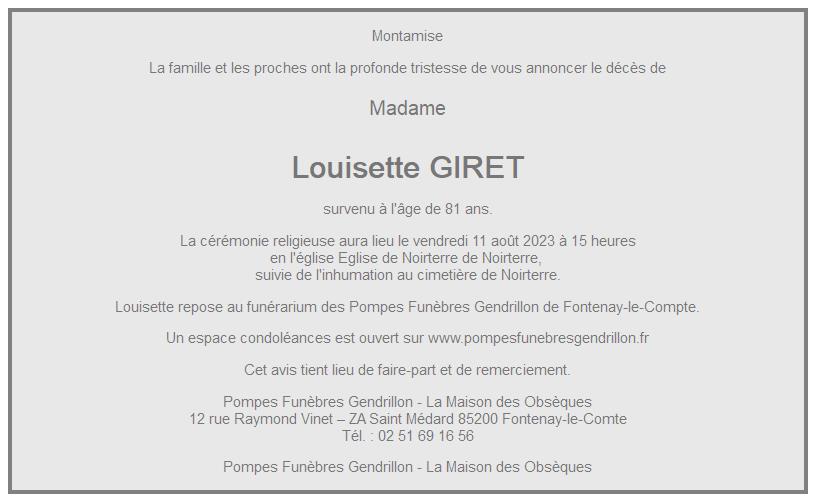 Montamise

La famille et les proches ont la profonde tristesse de vous annoncer le décès de

Madame

Louisette GIRET

survenu à l'âge de 81 ans.

La cérémonie religieuse aura lieu le vendredi 11 août 2023 à 15 heures en l'église Eglise de Noirterre de Noirterre, suivie de l'inhumation au cimetière de Noirterre.

Louisette repose au funérarium des Pompes Funèbres Gendrillon de Fontenay-le-Compte.

Un espace condoléances est ouvert sur www.pompesfunebresgendrillon.fr

Cet avis tient lieu de faire-part et de remerciement.

Pompes Funèbres Gendrillon - La Maison des Obsèques
12 rue Raymond Vinet – ZA Saint Médard 85200 Fontenay-le-Comte
Tél. : 02 51 69 16 56

Pompes Funèbres Gendrillon - La Maison des Obsèques